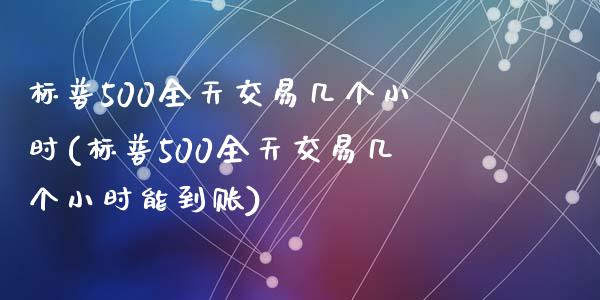 标普500全天交易几个小时(标普500全天交易几个小时能到账)